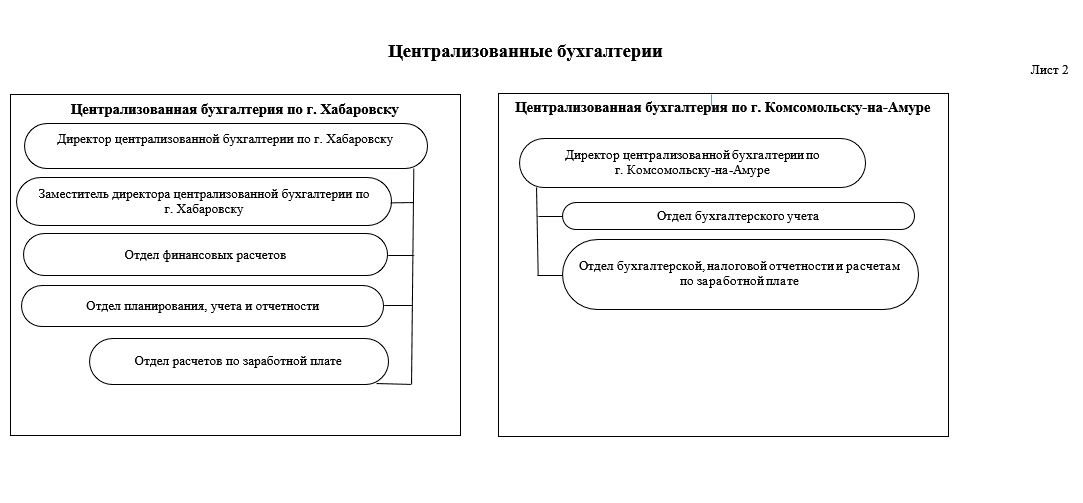 Централизованные бухгалтерии

Лист 2

Централизованная бухгалтерия по г. Хабаровску

Директор централизованной бухгалтерии по г. Хабаровску

Заместитель директора централизованной бухгалтерии по г. Хабаровску

Отдел финансовых расчетов

Отдел планирования, учета и отчетности

Отдел расчетов по заработной плате

Централизованная бухгалтерия по г. Комсомольску-на-Амуре

Директор централизованной бухгалтерии по г. Комсомольску-на-Амуре

Отдел бухгалтерского учета

Отдел бухгалтерской, налоговой отчетности и расчетам по заработной плате